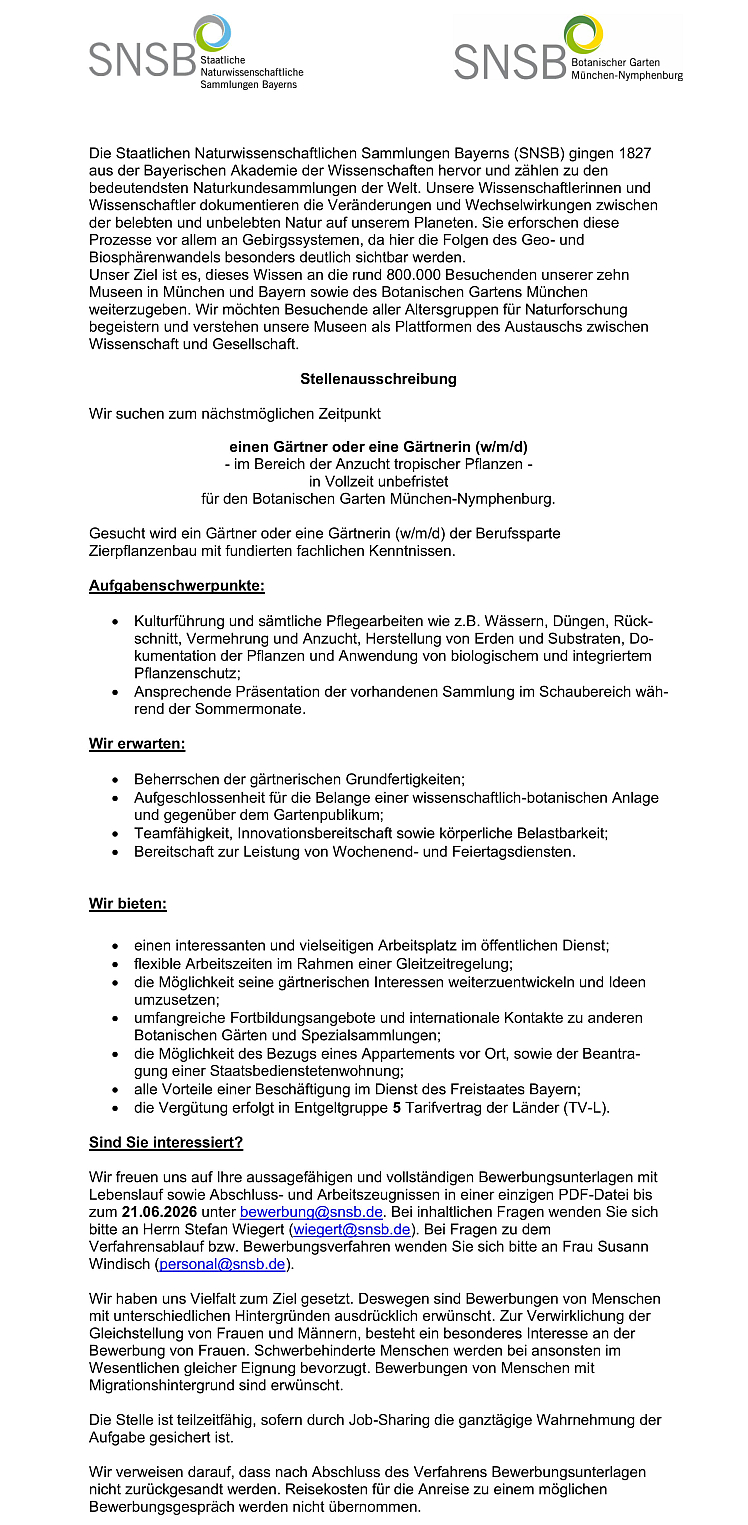 SNSB Staatliche Naturwissenschaftliche Sammlungen Bayerns

SNSB Botanischer Garten München-Nymphenburg

Die Staatlichen Naturwissenschaftlichen Sammlungen Bayerns (SNSB) gingen 1827 aus der Bayerischen Akademie der Wissenschaften hervor und zählen zu den bedeutendsten Naturkundesammlungen der Welt. Unsere Wissenschaftlerinnen und Wissenschaftler dokumentieren die Veränderungen und Wechselwirkungen zwischen der belebten und unbelebten Natur auf unserem Planeten. Sie erforschen diese Prozesse vor allem an Gebirgssystemen, da hier die Folgen des Geo- und Biosphärenwandels besonders deutlich sichtbar werden.
Unser Ziel ist es, dieses Wissen an die rund 800.000 Besuchenden unserer zehn Museen in München und Bayern sowie des Botanischen Gartens München weiterzugeben. Wir möchten Besuchende aller Altersgruppen für Naturforschung begeistern und verstehen unsere Museen als Plattformen des Austauschs zwischen Wissenschaft und Gesellschaft.

Stellenausschreibung

Wir suchen zum nächstmöglichen Zeitpunkt

einen Gärtner oder eine Gärtnerin (w/m/d)
- im Bereich der Anzucht tropischer Pflanzen -
in Vollzeit unbefristet
für den Botanischen Garten München-Nymphenburg.

Gesucht wird ein Gärtner oder eine Gärtnerin (w/m/d) der Berufssparte Zierpflanzenbau mit fundierten fachlichen Kenntnissen.

Aufgabenschwerpunkte:

• Kulturführung und sämtliche Pflegearbeiten wie z.B. Wässern, Düngen, Rückschnitt, Vermehrung und Anzucht, Herstellung von Erden und Substraten, Dokumentation der Pflanzen und Anwendung von biologischem und integriertem Pflanzenschutz;
• Ansprechende Präsentation der vorhandenen Sammlung im Schaubereich während der Sommermonate.

Wir erwarten:

• Beherrschen der gärtnerischen Grundfertigkeiten;
• Aufgeschlossenheit für die Belange einer wissenschaftlich-botanischen Anlage und gegenüber dem Gartenpublikum;
• Teamfähigkeit, Innovationsbereitschaft sowie körperliche Belastbarkeit;
• Bereitschaft zur Leistung von Wochenend- und Feiertagsdiensten.

Wir bieten:

• einen interessanten und vielseitigen Arbeitsplatz im öffentlichen Dienst;
• flexible Arbeitszeiten im Rahmen einer Gleitzeitregelung;
• die Möglichkeit seine gärtnerischen Interessen weiterzuentwickeln und Ideen umzusetzen;
• umfangreiche Fortbildungsangebote und internationale Kontakte zu anderen Botanischen Gärten und Spezialsammlungen;
• die Möglichkeit des Bezugs eines Appartements vor Ort, sowie der Beantragung einer Staatsbedienstetenwohnung;
• alle Vorteile einer Beschäftigung im Dienst des Freistaates Bayern;
• die Vergütung erfolgt in Entgeltgruppe 5 Tarifvertrag der Länder (TV-L).

Sind Sie interessiert?

Wir freuen uns auf Ihre aussagefähigen und vollständigen Bewerbungsunterlagen mit Lebenslauf sowie Abschluss- und Arbeitszeugnissen in einer einzigen PDF-Datei bis zum 21.06.2026 unter bewerbung@snsb.de. Bei inhaltlichen Fragen wenden Sie sich bitte an Herrn Stefan Wiegert (wiegert@snsb.de). Bei Fragen zu dem Verfahrensablauf bzw. Bewerbungsverfahren wenden Sie sich bitte an Frau Susann Windisch (personal@snsb.de).

Wir haben uns Vielfalt zum Ziel gesetzt. Deswegen sind Bewerbungen von Menschen mit unterschiedlichen Hintergründen ausdrücklich erwünscht. Zur Verwirklichung der Gleichstellung von Frauen und Männern, besteht ein besonderes Interesse an der Bewerbung von Frauen. Schwerbehinderte Menschen werden bei ansonsten im Wesentlichen gleicher Eignung bevorzugt. Bewerbungen von Menschen mit Migrationshintergrund sind erwünscht.

Die Stelle ist teilzeitfähig, sofern durch Job-Sharing die ganztägige Wahrnehmung der Aufgabe gesichert ist.

Wir verweisen darauf, dass nach Abschluss des Verfahrens Bewerbungsunterlagen nicht zurückgesandt werden. Reisekosten für die Anreise zu einem möglichen Bewerbungsgespräch werden nicht übernommen.